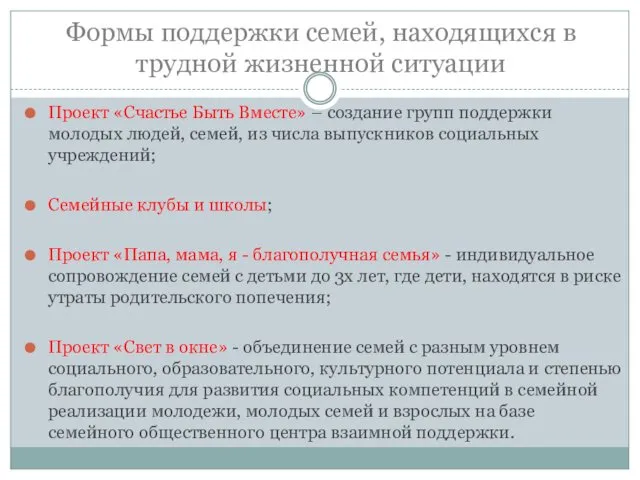 Формы поддержки семей, находящихся в трудной жизненной ситуации

Проект «Счастье Быть Вместе» – создание групп поддержки молодых людей, семей, из числа выпускников социальных учреждений;

Семейные клубы и школы;

Проект «Папа, мама, я - благополучная семья» - индивидуальное сопровождение семей с детьми до 3х лет, где дети, находятся в риске утраты родительского попечения;

Проект «Свет в окне» - объединение семей с разным уровнем социального, образовательного, культурного потенциала и степенью благополучия для развития социальных компетенций в семейной реализации молодежи, молодых семей и взрослых на базе семейного общественного центра взаимной поддержки.